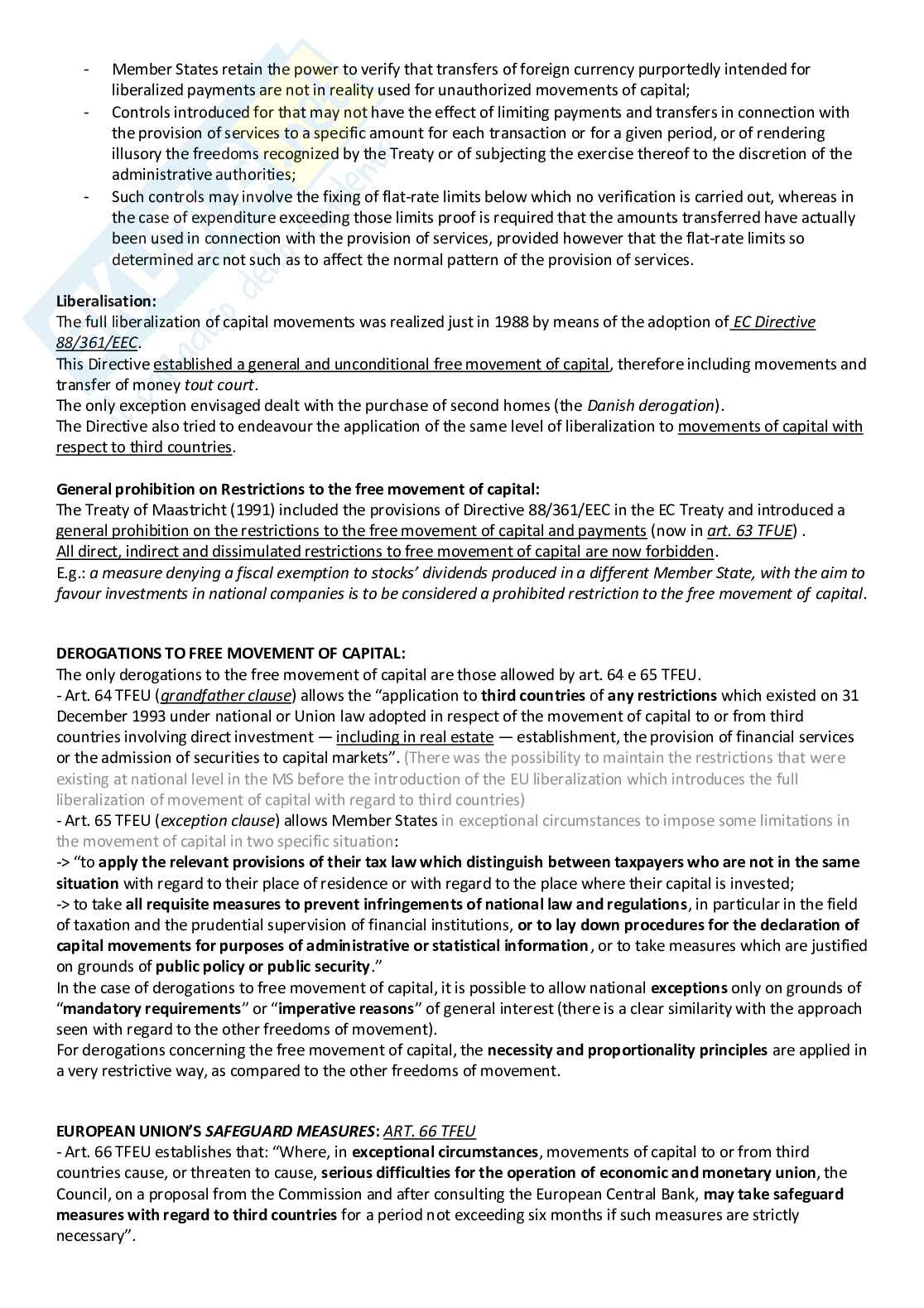 - Member States retain the power to verify that transfers of foreign currency purportedly intended for liberalized payments are not in reality used for unauthorized movements of capital;
- Controls introduced for that may not have the effect of limiting payments and transfers in connection with the provision of services to a specific amount for each transaction or for a given period, or of rendering illusory the freedoms recognized by the Treaty or of subjecting the exercise thereof to the discretion of the administrative authorities;
- Such controls may involve the fixing of flat-rate limits below which no verification is carried out, whereas in the case of expenditure exceeding those limits proof is required that the amounts transferred have actually been used in connection with the provision of services, provided however that the flat-rate limits so determined arc not such as to affect the normal pattern of the provision of services.

Liberalisation:
The full liberalization of capital movements was realized just in 1988 by means of the adoption of EC Directive 88/361/EEC.
This Directive established a general and unconditional free movement of capital, therefore including movements and transfer of money tout court.
The only exception envisaged dealt with the purchase of second homes (the Danish derogation).
The Directive also tried to endeavour the application of the same level of liberalization to movements of capital with respect to third countries.

General prohibition on Restrictions to the free movement of capital:
The Treaty of Maastricht (1991) included the provisions of Directive 88/361/EEC in the EC Treaty and introduced a general prohibition on the restrictions to the free movement of capital and payments (now in art. 63 TFUE) .
All direct, indirect and dissimulated restrictions to free movement of capital are now forbidden.
E.g.: a measure denying a fiscal exemption to stocks' dividends produced in a different Member State, with the aim to favour investments in national companies is to be considered a prohibited restriction to the free movement of capital.

DEROGATIONS TO FREE MOVEMENT OF CAPITAL:
The only derogations to the free movement of capital are those allowed by art. 64 e 65 TFEU.
- Art. 64 TFEU (grandfather clause) allows the "application to third countries of any restrictions which existed on 31 December 1993 under national or Union law adopted in respect of the movement of capital to or from third countries involving direct investment — including in real estate — establishment, the provision of financial services or the admission of securities to capital markets". (There was the possibility to maintain the restrictions that were existing at national level in the MS before the introduction of the EU liberalization which introduces the full liberalization of movement of capital with regard to third countries)
- Art. 65 TFEU (exception clause) allows Member States in exceptional circumstances to impose some limitations in the movement of capital in two specific situation:
-> "to apply the relevant provisions of their tax law which distinguish between taxpayers who are not in the same situation with regard to their place of residence or with regard to the place where their capital is invested;
-> to take all requisite measures to prevent infringements of national law and regulations, in particular in the field of taxation and the prudential supervision of financial institutions, or to lay down procedures for the declaration of capital movements for purposes of administrative or statistical information, or to take measures which are justified on grounds of public policy or public security."
In the case of derogations to free movement of capital, it is possible to allow national exceptions only on grounds of "mandatory requirements" or "imperative reasons" of general interest (there is a clear similarity with the approach seen with regard to the other freedoms of movement).
For derogations concerning the free movement of capital, the necessity and proportionality principles are applied in a very restrictive way, as compared to the other freedoms of movement.

EUROPEAN UNION'S SAFEGUARD MEASURES: ART. 66 TFEU
- Art. 66 TFEU establishes that: "Where, in exceptional circumstances, movements of capital to or from third countries cause, or threaten to cause, serious difficulties for the operation of economic and monetary union, the Council, on a proposal from the Commission and after consulting the European Central Bank, may take safeguard measures with regard to third countries for a period not exceeding six months if such measures are strictly necessary".